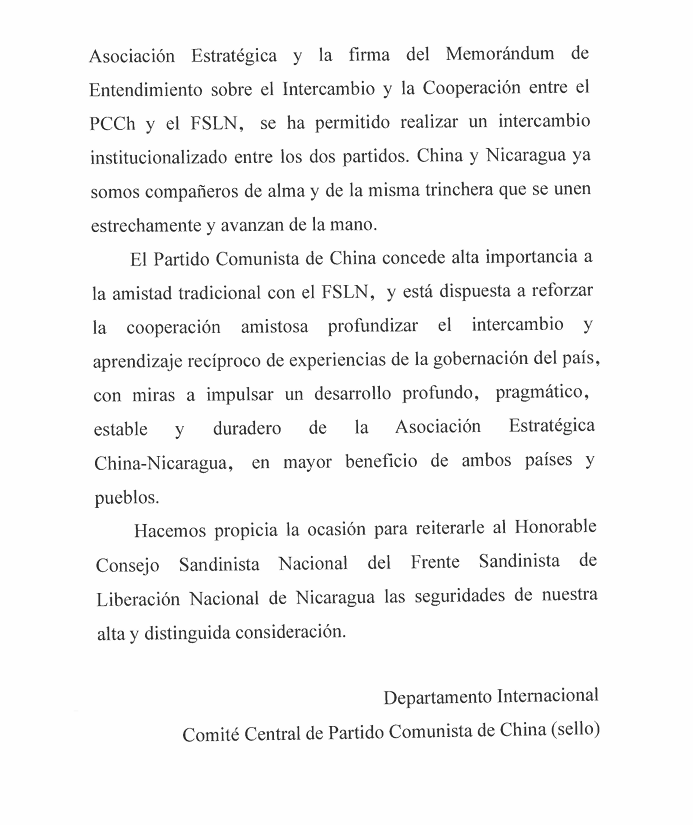 Asociación Estratégica y la firma del Memorándum de Entendimiento sobre el Intercambio y la Cooperación entre el PCCh y el FSLN, se ha permitido realizar un intercambio institucionalizado entre los dos partidos. China y Nicaragua ya somos compañeros de alma y de la misma trinchera que se unen estrechamente y avanzan de la mano.

El Partido Comunista de China concede alta importancia a la amistad tradicional con el FSLN, y está dispuesta a reforzar la cooperación amistosa profundizar el intercambio y aprendizaje recíproco de experiencias de la gobernación del país, con miras a impulsar un desarrollo profundo, pragmático, estable y duradero de la Asociación Estratégica China-Nicaragua, en mayor beneficio de ambos países y pueblos.

Hacemos propicia la ocasión para reiterarle al Honorable Consejo Sandinista Nacional del Frente Sandinista de Liberación Nacional de Nicaragua las seguridades de nuestra alta y distinguida consideración.

Departamento Internacional
Comité Central de Partido Comunista de China (sello)